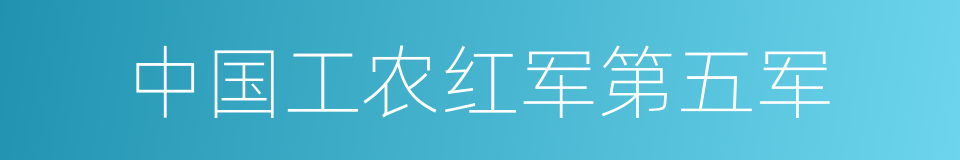 中国工农红军第五军